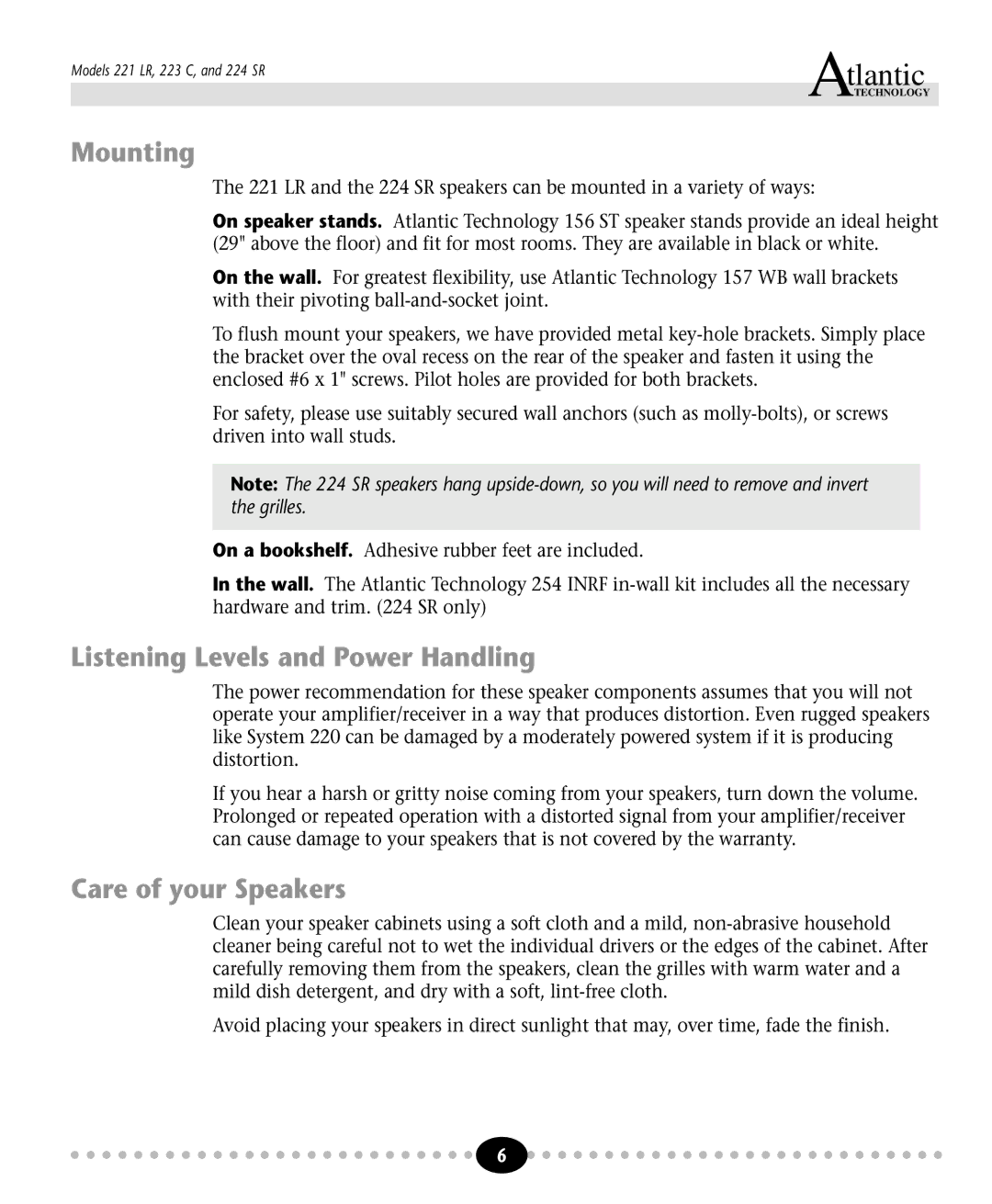 Models 221 LR, 223 C, and 224 SR

Atlantic TECHNOLOGY

Mounting

The 221 LR and the 224 SR speakers can be mounted in a variety of ways:

On speaker stands. Atlantic Technology 156 ST speaker stands provide an ideal height (29" above the floor) and fit for most rooms. They are available in black or white.

On the wall. For greatest flexibility, use Atlantic Technology 157 WB wall brackets with their pivoting ball-and-socket joint.

To flush mount your speakers, we have provided metal key-hole brackets. Simply place the bracket over the oval recess on the rear of the speaker and fasten it using the enclosed #6 x 1" screws. Pilot holes are provided for both brackets.

For safety, please use suitably secured wall anchors (such as molly-bolts), or screws driven into wall studs.

Note: The 224 SR speakers hang upside-down, so you will need to remove and invert the grilles.

On a bookshelf. Adhesive rubber feet are included.

In the wall. The Atlantic Technology 254 INRF in-wall kit includes all the necessary hardware and trim. (224 SR only)

Listening Levels and Power Handling

The power recommendation for these speaker components assumes that you will not operate your amplifier/receiver in a way that produces distortion. Even rugged speakers like System 220 can be damaged by a moderately powered system if it is producing distortion.

If you hear a harsh or gritty noise coming from your speakers, turn down the volume. Prolonged or repeated operation with a distorted signal from your amplifier/receiver can cause damage to your speakers that is not covered by the warranty.

Care of your Speakers

Clean your speaker cabinets using a soft cloth and a mild, non-abrasive household cleaner being careful not to wet the individual drivers or the edges of the cabinet. After carefully removing them from the speakers, clean the grilles with warm water and a mild dish detergent, and dry with a soft, lint-free cloth.

Avoid placing your speakers in direct sunlight that may, over time, fade the finish.

6